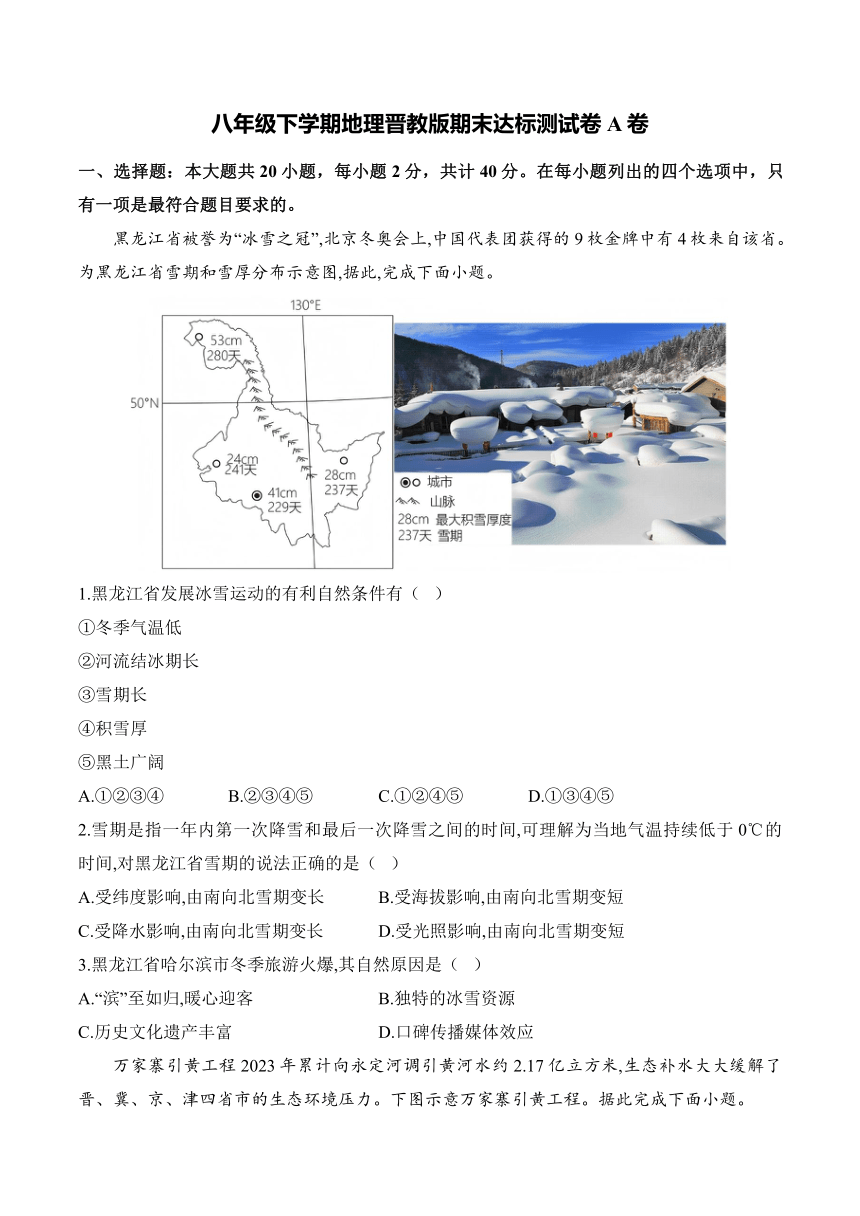 八年级下学期地理晋教版期末达标测试卷 A 卷

一、选择题：本大题共 20 小题，每小题 2 分，共计 40 分。在每小题列出的四个选项中，只有一项是最符合题目要求的。

黑龙江省被誉为“冰雪之冠”,北京冬奥会上,中国代表团获得的 9 枚金牌中有 4 枚来自该省。为黑龙江省雪期和雪厚分布示意图,据此,完成下面小题。

130°E
50°N
53cm
280天
24cm
241天
41cm
229天
28cm
237天
城市
山脉
28cm 最大积雪厚度
237天 雪期

1.黑龙江省发展冰雪运动的有利自然条件有（ ）
①冬季气温低
②河流结冰期长
③雪期长
④积雪厚
⑤黑土广阔
A.①②③④ B.②③④⑤ C.①②④⑤ D.①③④⑤

2.雪期是指一年内第一次降雪和最后一次降雪之间的时间,可理解为当地气温持续低于 0℃的时间,对黑龙江省雪期的说法正确的是（ ）
A.受纬度影响,由南向北雪期变长
B.受海拔影响,由南向北雪期变短
C.受降水影响,由南向北雪期变长
D.受光照影响,由南向北雪期变短

3.黑龙江省哈尔滨市冬季旅游火爆,其自然原因是（ ）
A.“滨”至如归,暖心迎客
B.独特的冰雪资源
C.历史文化遗产丰富
D.口碑传播媒体效应

万家寨引黄工程 2023 年累计向永定河调引黄河水约 2.17 亿立方米,生态补水大大缓解了晋、冀、京、津四省市的生态环境压力。下图示意万家寨引黄工程。据此完成下面小题。